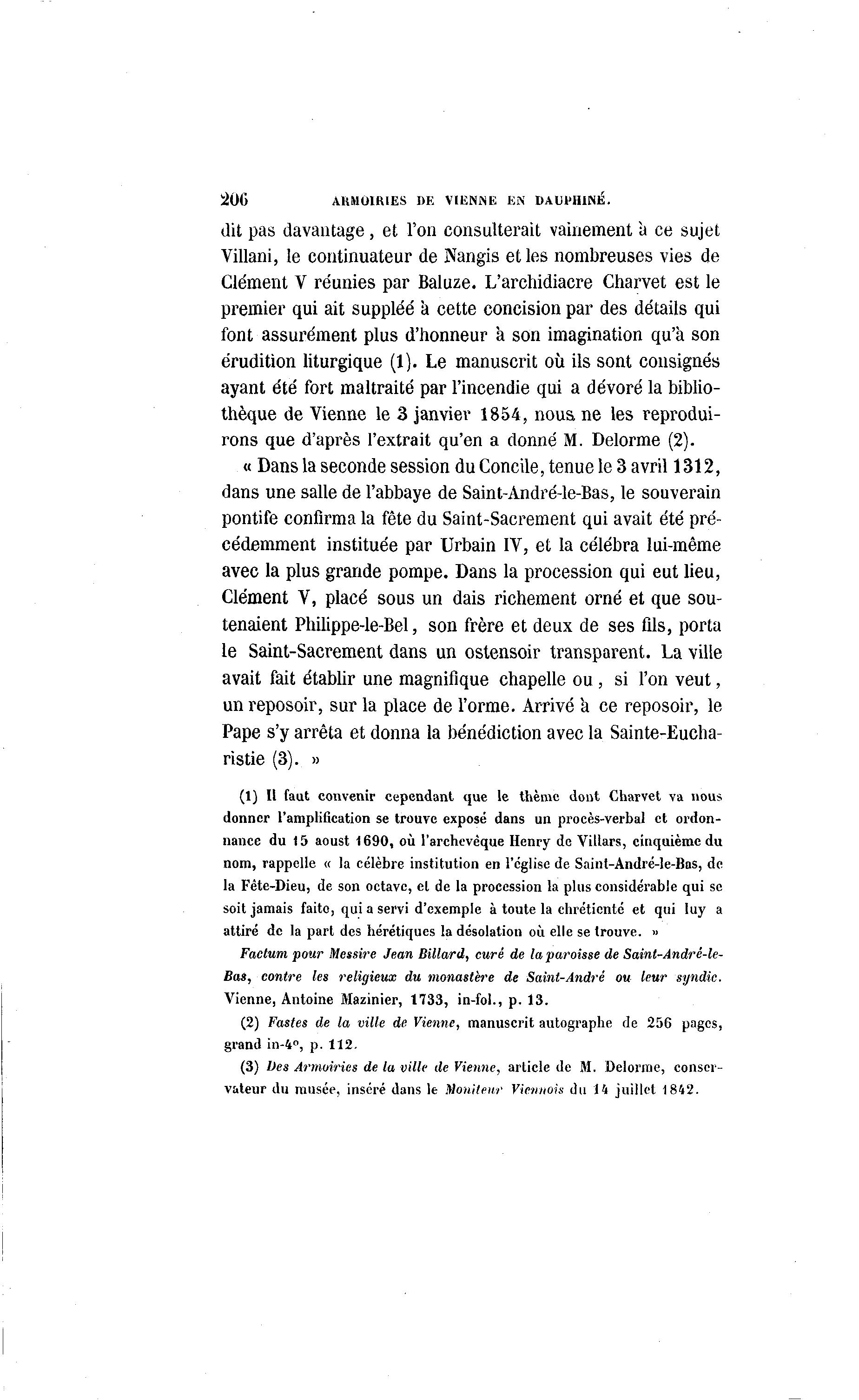 206 ARMOIRIES DE VIENNE EN DAUPHINÉ.

dit pas davantage, et l'on consulterait vainement à ce sujet Villani, le continuateur de Nangis et les nombreuses vies de Clément V réunies par Baluze. L'archidiacre Charvet est le premier qui ait suppléé à cette concision par des détails qui font assurément plus d'honneur à son imagination qu'à son érudition liturgique (1). Le manuscrit où ils sont consignés ayant été fort maltraité par l'incendie qui a dévoré la bibliothèque de Vienne le 3 janvier 1854, nous ne les reproduirons que d'après l'extrait qu'en a donné M. Delorme (2).

« Dans la seconde session du Concile, tenue le 3 avril 1312, dans une salle de l'abbaye de Saint-André-le-Bas, le souverain pontife confirma la fête du Saint-Sacrement qui avait été précédemment instituée par Urbain IV, et la célébra lui-même avec la plus grande pompe. Dans la procession qui eut lieu, Clément V, placé sous un dais richement orné et que soutenaient Philippe-le-Bel, son frère et deux de ses fils, porta le Saint-Sacrement dans un ostensoir transparent. La ville avait fait établir une magnifique chapelle ou, si l'on veut, un reposoir, sur la place de l'orme. Arrivé à ce reposoir, le Pape s'y arrêta et donna la bénédiction avec la Sainte-Eucharistie (3). »

(1) Il faut convenir cependant que le thème dont Charvet va nous donner l'amplification se trouve exposé dans un procès-verbal et ordonnance du 15 aoust 1690, où l'archevêque Henry de Villars, cinquième du nom, rappelle « la célèbre institution en l'église de Saint-André-le-Bas, de la Fête-Dieu, de son octave, et de la procession la plus considérable qui se soit jamais faite, qui a servi d'exemple à toute la chrétienté et qui luy a attiré de la part des hérétiques la désolation où elle se trouve. »

Factum pour Messire Jean Billard, curé de la paroisse de Saint-André-le-Bas, contre les religieux du monastère de Saint-André ou leur syndic. Vienne, Antoine Mazinier, 1733, in-fol., p. 13.

(2) Fastes de la ville de Vienne, manuscrit autographe de 256 pages, grand in-4°, p. 112.

(3) Des Armoiries de la ville de Vienne, article de M. Delorme, conservateur du musée, inséré dans le Moniteur Viennois du 14 juillet 1842.